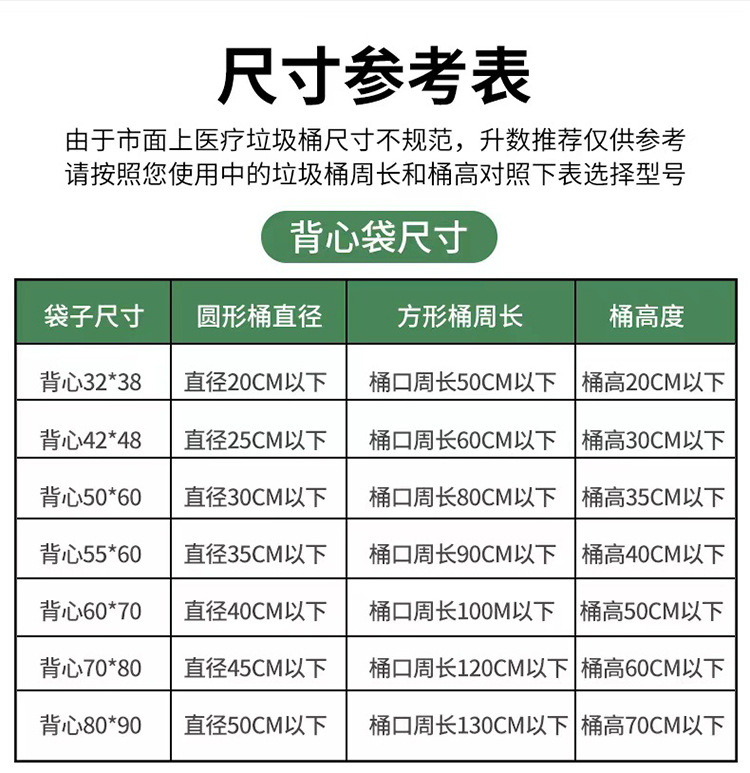 尺寸参考表

由于市面上医疗垃圾桶尺寸不规范，升数推荐仅供参考
请按照您使用中的垃圾桶周长和桶高对照下表选择型号

背心袋尺寸

| 袋子尺寸 | 圆形桶直径 | 方形桶周长 | 桶高度 |
|---|---|---|---|
| 背心32*38 | 直径20CM以下 | 桶口周长50CM以下 | 桶高20CM以下 |
| 背心42*48 | 直径25CM以下 | 桶口周长60CM以下 | 桶高30CM以下 |
| 背心50*60 | 直径30CM以下 | 桶口周长80CM以下 | 桶高35CM以下 |
| 背心55*60 | 直径35CM以下 | 桶口周长90CM以下 | 桶高40CM以下 |
| 背心60*70 | 直径40CM以下 | 桶口周长100M以下 | 桶高50CM以下 |
| 背心70*80 | 直径45CM以下 | 桶口周长120CM以下 | 桶高60CM以下 |
| 背心80*90 | 直径50CM以下 | 桶口周长130CM以下 | 桶高70CM以下 |